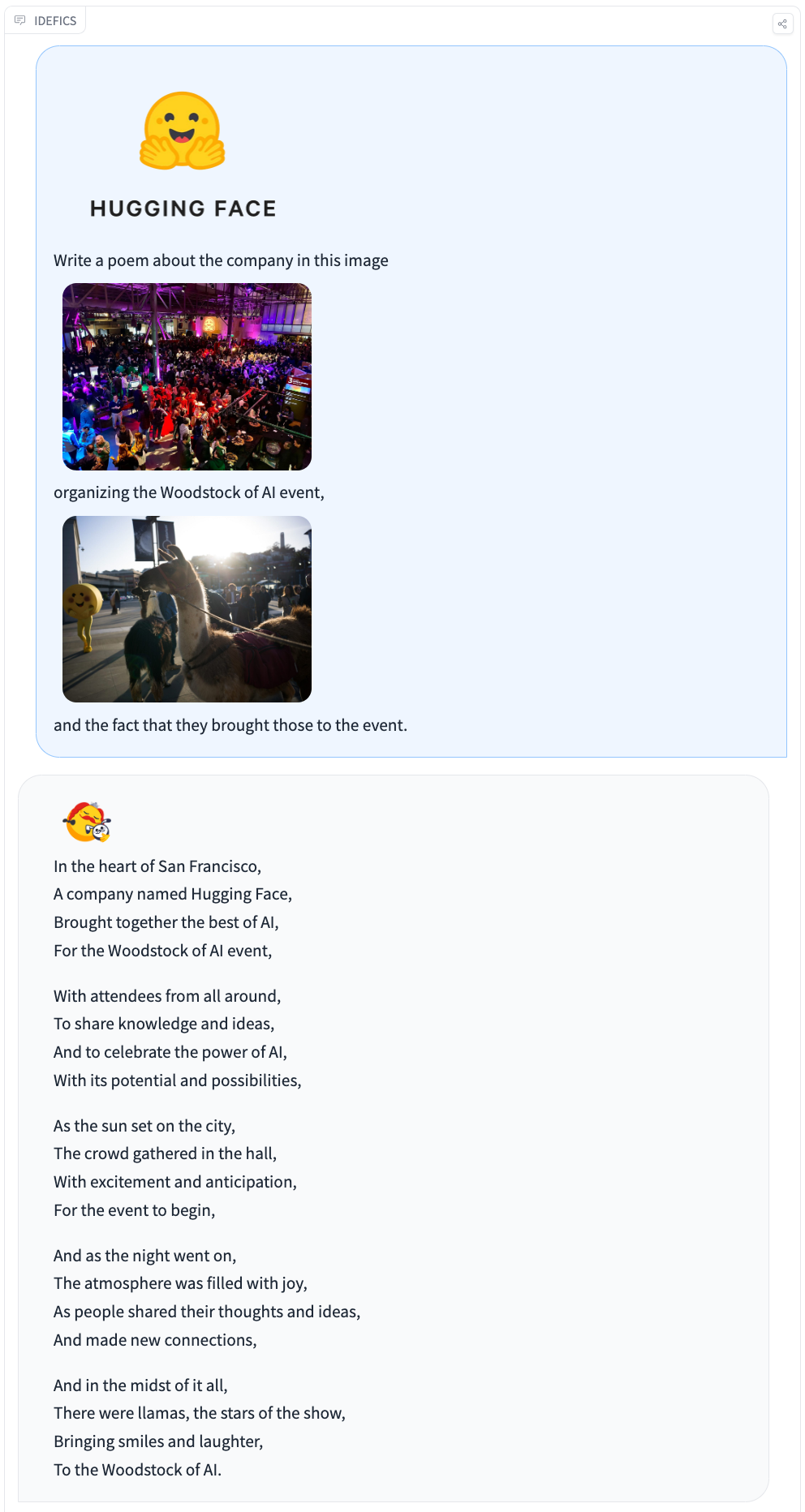 IDEFICS

HUGGING FACE

Write a poem about the company in this image

organizing the Woodstock of AI event,

and the fact that they brought those to the event.

In the heart of San Francisco,
A company named Hugging Face,
Brought together the best of AI,
For the Woodstock of AI event,

With attendees from all around,
To share knowledge and ideas,
And to celebrate the power of AI,
With its potential and possibilities,

As the sun set on the city,
The crowd gathered in the hall,
With excitement and anticipation,
For the event to begin,

And as the night went on,
The atmosphere was filled with joy,
As people shared their thoughts and ideas,
And made new connections,

And in the midst of it all,
There were llamas, the stars of the show,
Bringing smiles and laughter,
To the Woodstock of AI.